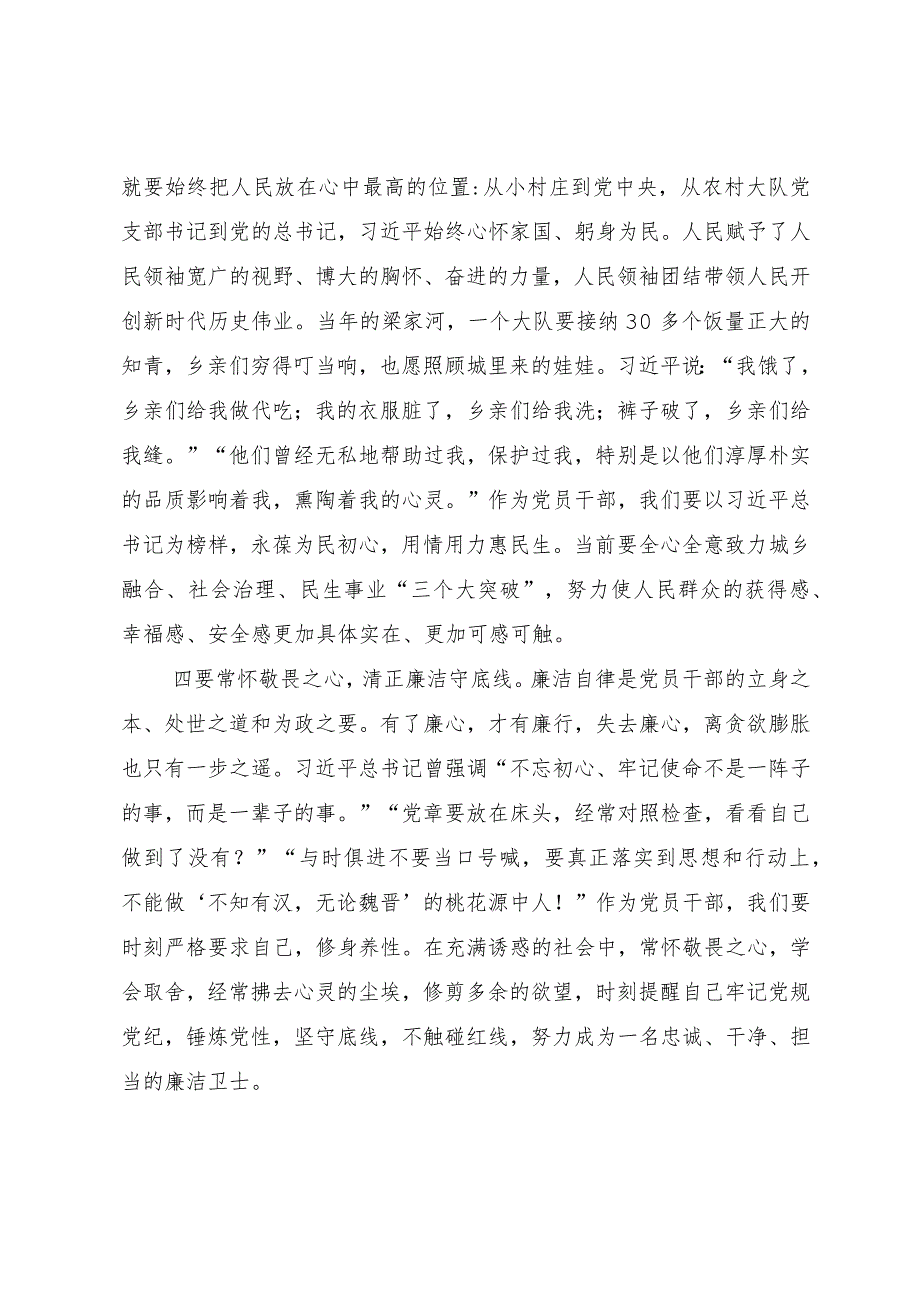 就要始终把人民放在心中最高的位置:从小村庄到党中央，从农村大队党支部书记到党的总书记，习近平始终心怀家国、躬身为民。人民赋予了人民领袖宽广的视野、博大的胸怀、奋进的力量，人民领袖团结带领人民开创新时代历史伟业。当年的梁家河，一个大队要接纳30多个饭量正大的知青，乡亲们穷得叮当响，也愿照顾城里来的娃娃。习近平说：“我饿了，乡亲们给我做代吃；我的衣服脏了，乡亲们给我洗；裤子破了，乡亲们给我缝。”“他们曾经无私地帮助过我，保护过我，特别是以他们淳厚朴实的品质影响着我，熏陶着我的心灵。”作为党员干部，我们要以习近平总书记为榜样，永葆为民初心，用情用力惠民生。当前要全心全意致力城乡融合、社会治理、民生事业“三个大突破”，努力使人民群众的获得感、幸福感、安全感更加具体实在、更加可感可触。

四要常怀敬畏之心，清正廉洁守底线。廉洁自律是党员干部的立身之本、处世之道和为政之要。有了廉心，才有廉行，失去廉心，离贪欲膨胀也只有一步之遥。习近平总书记曾强调“不忘初心、牢记使命不是一阵子的事，而是一辈子的事。”“党章要放在床头，经常对照检查，看看自己做到了没有？”“与时俱进不要当口号喊，要真正落实到思想和行动上，不能做‘不知有汉，无论魏晋’的桃花源中人！”作为党员干部，我们要时刻严格要求自己，修身养性。在充满诱惑的社会中，常怀敬畏之心，学会取舍，经常拂去心灵的尘埃，修剪多余的欲望，时刻提醒自己牢记党规党纪，锤炼党性，坚守底线，不触碰红线，努力成为一名忠诚、干净、担当的廉洁卫士。